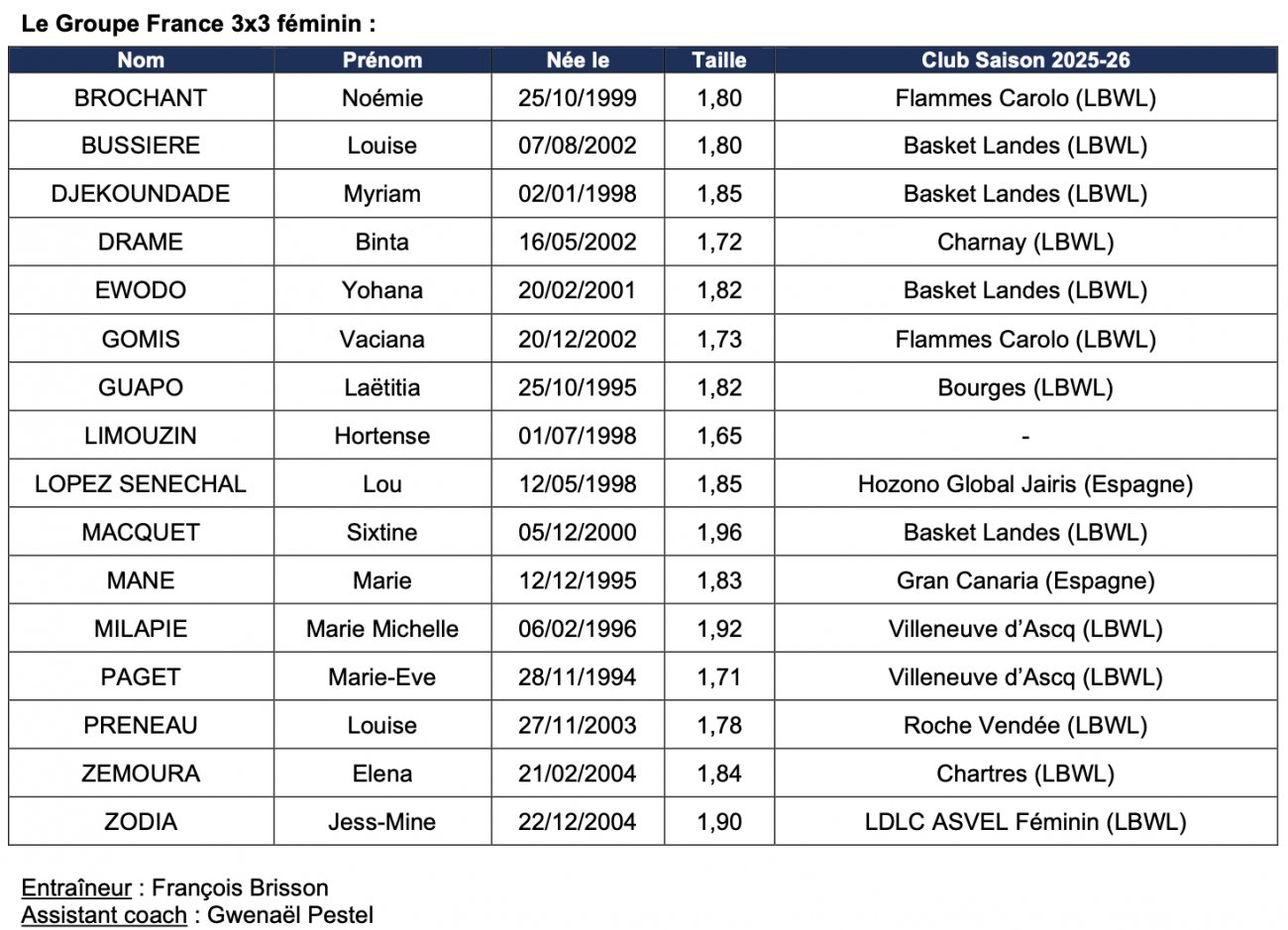 Le Groupe France 3x3 féminin :

| Nom | Prénom | Née le | Taille | Club Saison 2025-26 |
|---|---|---|---|---|
| BROCHANT | Noémie | 25/10/1999 | 1,80 | Flammes Carolo (LBWL) |
| BUSSIERE | Louise | 07/08/2002 | 1,80 | Basket Landes (LBWL) |
| DJEKOUNDADE | Myriam | 02/01/1998 | 1,85 | Basket Landes (LBWL) |
| DRAME | Binta | 16/05/2002 | 1,72 | Charnay (LBWL) |
| EWODO | Yohana | 20/02/2001 | 1,82 | Basket Landes (LBWL) |
| GOMIS | Vaciana | 20/12/2002 | 1,73 | Flammes Carolo (LBWL) |
| GUAPO | Laëtitia | 25/10/1995 | 1,82 | Bourges (LBWL) |
| LIMOUZIN | Hortense | 01/07/1998 | 1,65 | - |
| LOPEZ SENECHAL | Lou | 12/05/1998 | 1,85 | Hozono Global Jairis (Espagne) |
| MACQUET | Sixtine | 05/12/2000 | 1,96 | Basket Landes (LBWL) |
| MANE | Marie | 12/12/1995 | 1,83 | Gran Canaria (Espagne) |
| MILAPIE | Marie Michelle | 06/02/1996 | 1,92 | Villeneuve d'Ascq (LBWL) |
| PAGET | Marie-Eve | 28/11/1994 | 1,71 | Villeneuve d'Ascq (LBWL) |
| PRENEAU | Louise | 27/11/2003 | 1,78 | Roche Vendée (LBWL) |
| ZEMOURA | Elena | 21/02/2004 | 1,84 | Chartres (LBWL) |
| ZODIA | Jess-Mine | 22/12/2004 | 1,90 | LDLC ASVEL Féminin (LBWL) |

Entraîneur : François Brisson
Assistant coach : Gwenaël Pestel